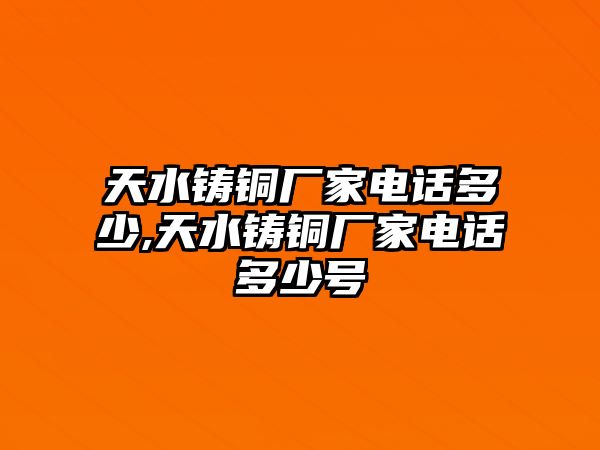 天水铸铜厂家电话多少,天水铸铜厂家电话多少号